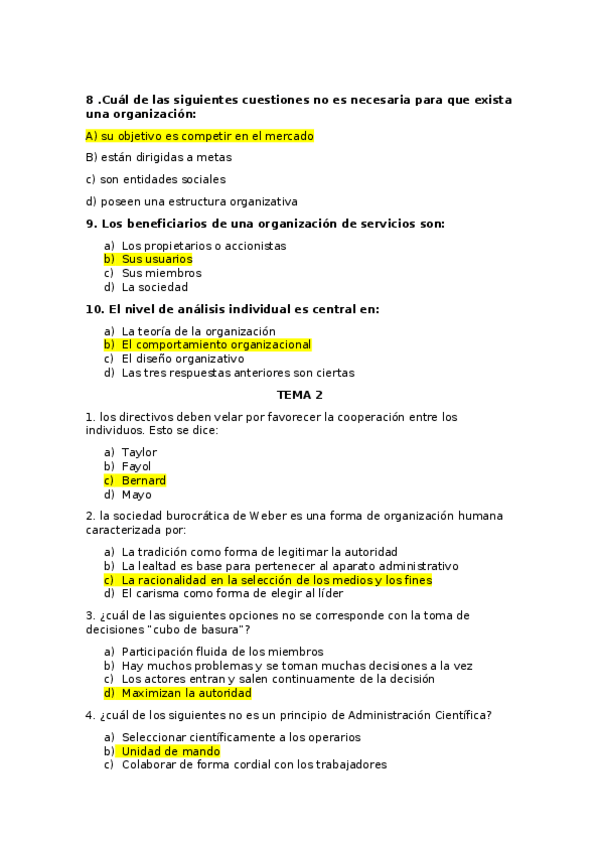 8 .Cuál de las siguientes cuestiones no es necesaria para que exista una organización:

A) su objetivo es competir en el mercado

B) están dirigidas a metas

c) son entidades sociales

d) poseen una estructura organizativa

9. Los beneficiarios de una organización de servicios son:

a) Los propietarios o accionistas
b) Sus usuarios
c) Sus miembros
d) La sociedad

10. El nivel de análisis individual es central en:

a) La teoría de la organización
b) El comportamiento organizacional
c) El diseño organizativo
d) Las tres respuestas anteriores son ciertas

TEMA 2

1. los directivos deben velar por favorecer la cooperación entre los individuos. Esto se dice:

a) Taylor
b) Fayol
c) Bernard
d) Mayo

2. la sociedad burocrática de Weber es una forma de organización humana caracterizada por:

a) La tradición como forma de legitimar la autoridad
b) La lealtad es base para pertenecer al aparato administrativo
c) La racionalidad en la selección de los medios y los fines
d) El carisma como forma de elegir al líder

3. ¿cuál de las siguientes opciones no se corresponde con la toma de decisiones "cubo de basura"?

a) Participación fluida de los miembros
b) Hay muchos problemas y se toman muchas decisiones a la vez
c) Los actores entran y salen continuamente de la decisión
d) Maximizan la autoridad

4. ¿cuál de los siguientes no es un principio de Administración Científica?

a) Seleccionar científicamente a los operarios
b) Unidad de mando
c) Colaborar de forma cordial con los trabajadores